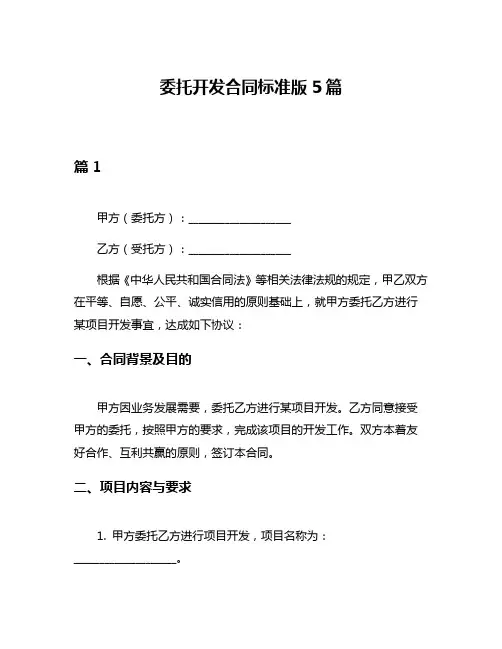 委托开发合同标准版 5 篇

篇 1

甲方（委托方）：__________________

乙方（受托方）：__________________

根据《中华人民共和国合同法》等相关法律法规的规定，甲乙双方在平等、自愿、公平、诚实信用的原则基础上，就甲方委托乙方进行某项目开发事宜，达成如下协议：

一、合同背景及目的

甲方因业务发展需要，委托乙方进行某项目开发。乙方同意接受甲方的委托，按照甲方的要求，完成该项目的开发工作。双方本着友好合作、互利共赢的原则，签订本合同。

二、项目内容与要求

1. 甲方委托乙方进行项目开发，项目名称为：__________________。